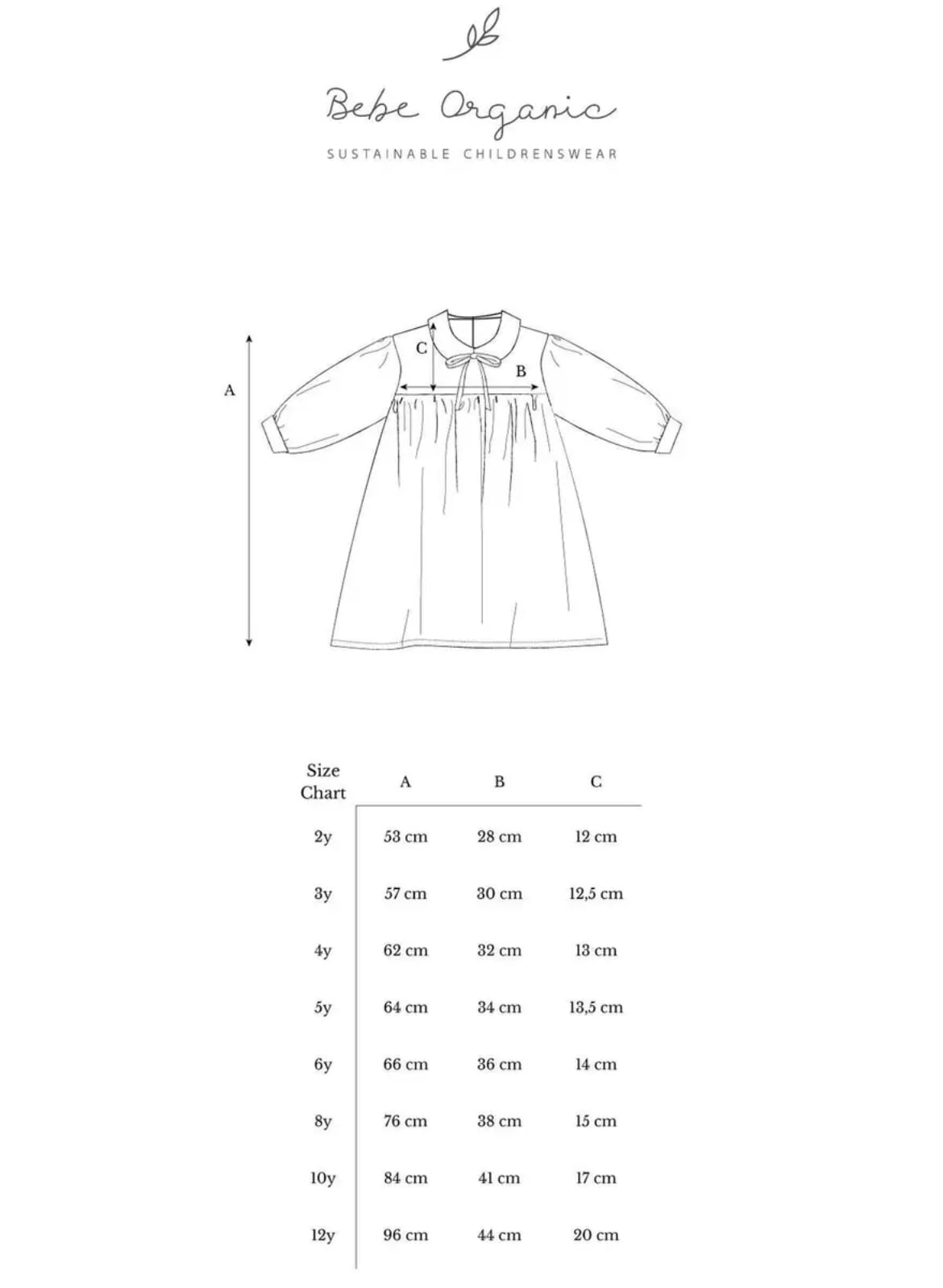 Bebe Organic

SUSTAINABLE CHILDRENSWEAR

A

C

B

| Size Chart | A | B | C |
|---|---|---|---|
| 2y | 53 cm | 28 cm | 12 cm |
| 3y | 57 cm | 30 cm | 12,5 cm |
| 4y | 62 cm | 32 cm | 13 cm |
| 5y | 64 cm | 34 cm | 13,5 cm |
| 6y | 66 cm | 36 cm | 14 cm |
| 8y | 76 cm | 38 cm | 15 cm |
| 10y | 84 cm | 41 cm | 17 cm |
| 12y | 96 cm | 44 cm | 20 cm |